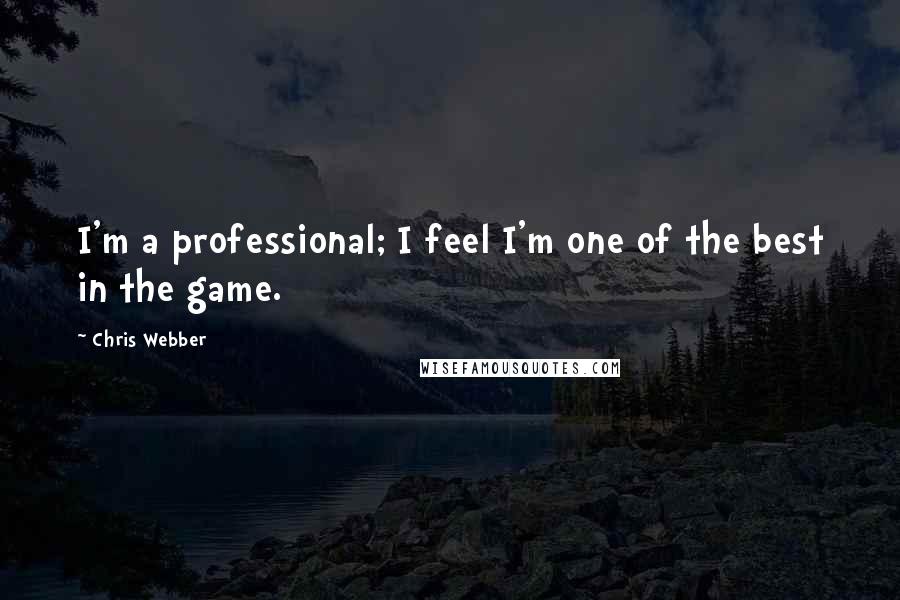 I'm a professional; I feel I'm one of the best in the game.

~ Chris Webber

WISEFAMOUSQUOTES.COM